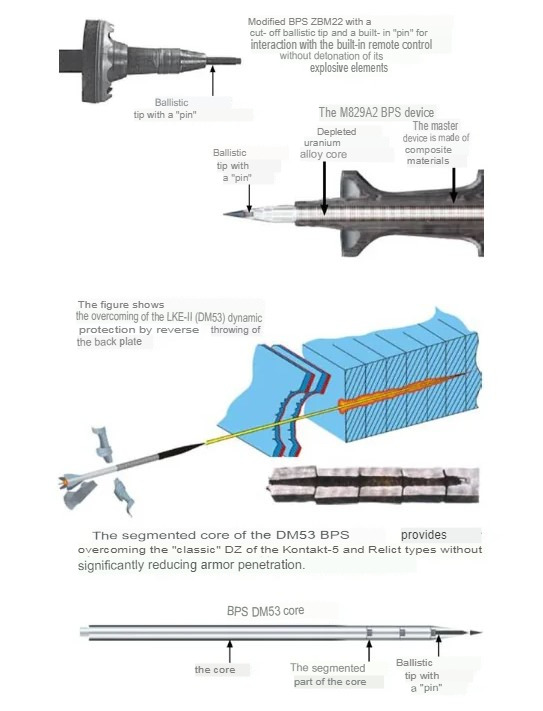 Modified BPS ZBM22 with a cut- off ballistic tip and a built- in "pin" for interaction with the built-in remote control without detonation of its explosive elements

Ballistic tip with a "pin"

The M829A2 BPS device

Ballistic tip with a "pin"

Depleted uranium alloy core

The master device is made of composite materials

The figure shows the overcoming of the LKE-II (DM53) dynamic protection by reverse throwing of the back plate

The segmented core of the DM53 BPS provides overcoming the "classic" DZ of the Kontakt-5 and Relict types without significantly reducing armor penetration.

BPS DM53 core

the core

The segmented part of the core

Ballistic tip with a "pin"